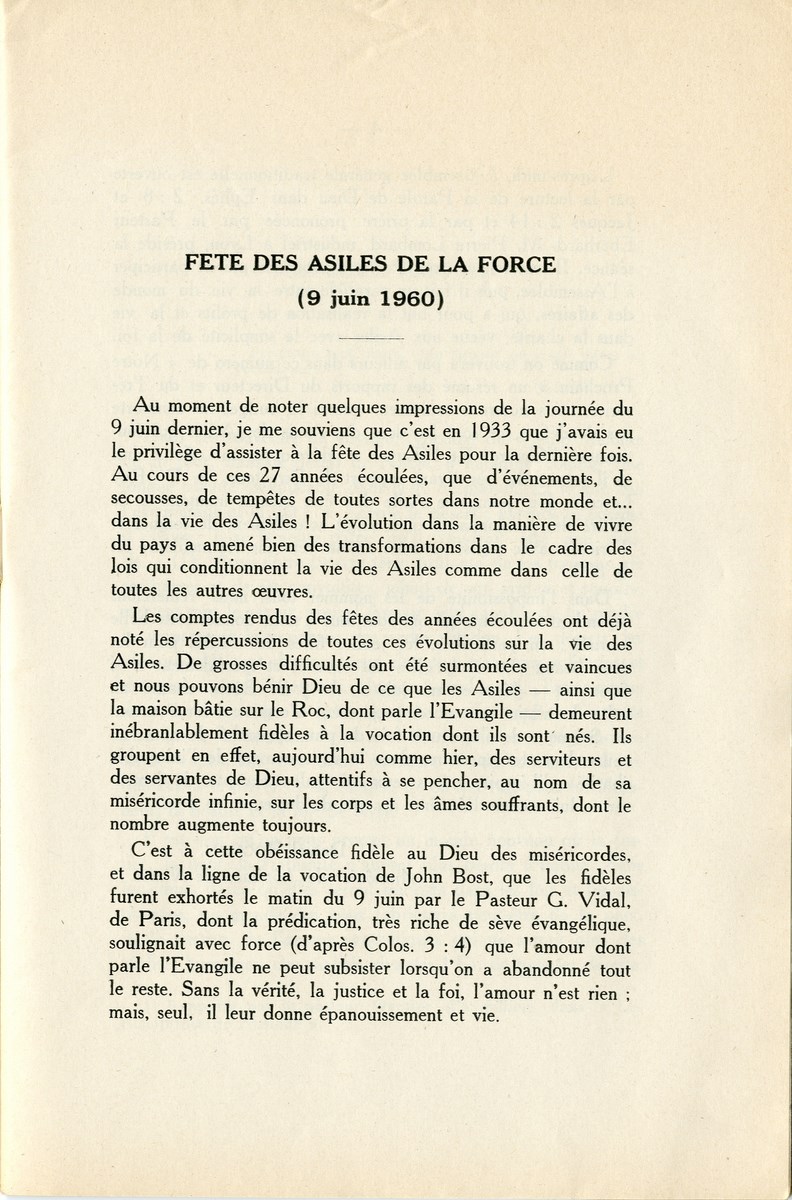 FETE DES ASILES DE LA FORCE
(9 juin 1960)

Au moment de noter quelques impressions de la journée du 9 juin dernier, je me souviens que c'est en 1933 que j'avais eu le privilège d'assister à la fête des Asiles pour la dernière fois. Au cours de ces 27 années écoulées, que d'événements, de secousses, de tempêtes de toutes sortes dans notre monde et... dans la vie des Asiles ! L'évolution dans la manière de vivre du pays a amené bien des transformations dans le cadre des lois qui conditionnent la vie des Asiles comme dans celle de toutes les autres œuvres.

Les comptes rendus des fêtes des années écoulées ont déjà noté les répercussions de toutes ces évolutions sur la vie des Asiles. De grosses difficultés ont été surmontées et vaincues et nous pouvons bénir Dieu de ce que les Asiles — ainsi que la maison bâtie sur le Roc, dont parle l'Evangile — demeurent inébranlablement fidèles à la vocation dont ils sont nés. Ils groupent en effet, aujourd'hui comme hier, des serviteurs et des servantes de Dieu, attentifs à se pencher, au nom de sa miséricorde infinie, sur les corps et les âmes souffrants, dont le nombre augmente toujours.

C'est à cette obéissance fidèle au Dieu des miséricordes, et dans la ligne de la vocation de John Bost, que les fidèles furent exhortés le matin du 9 juin par le Pasteur G. Vidal, de Paris, dont la prédication, très riche de sève évangélique, soulignait avec force (d'après Colos. 3 : 4) que l'amour dont parle l'Evangile ne peut subsister lorsqu'on a abandonné tout le reste. Sans la vérité, la justice et la foi, l'amour n'est rien ; mais, seul, il leur donne épanouissement et vie.